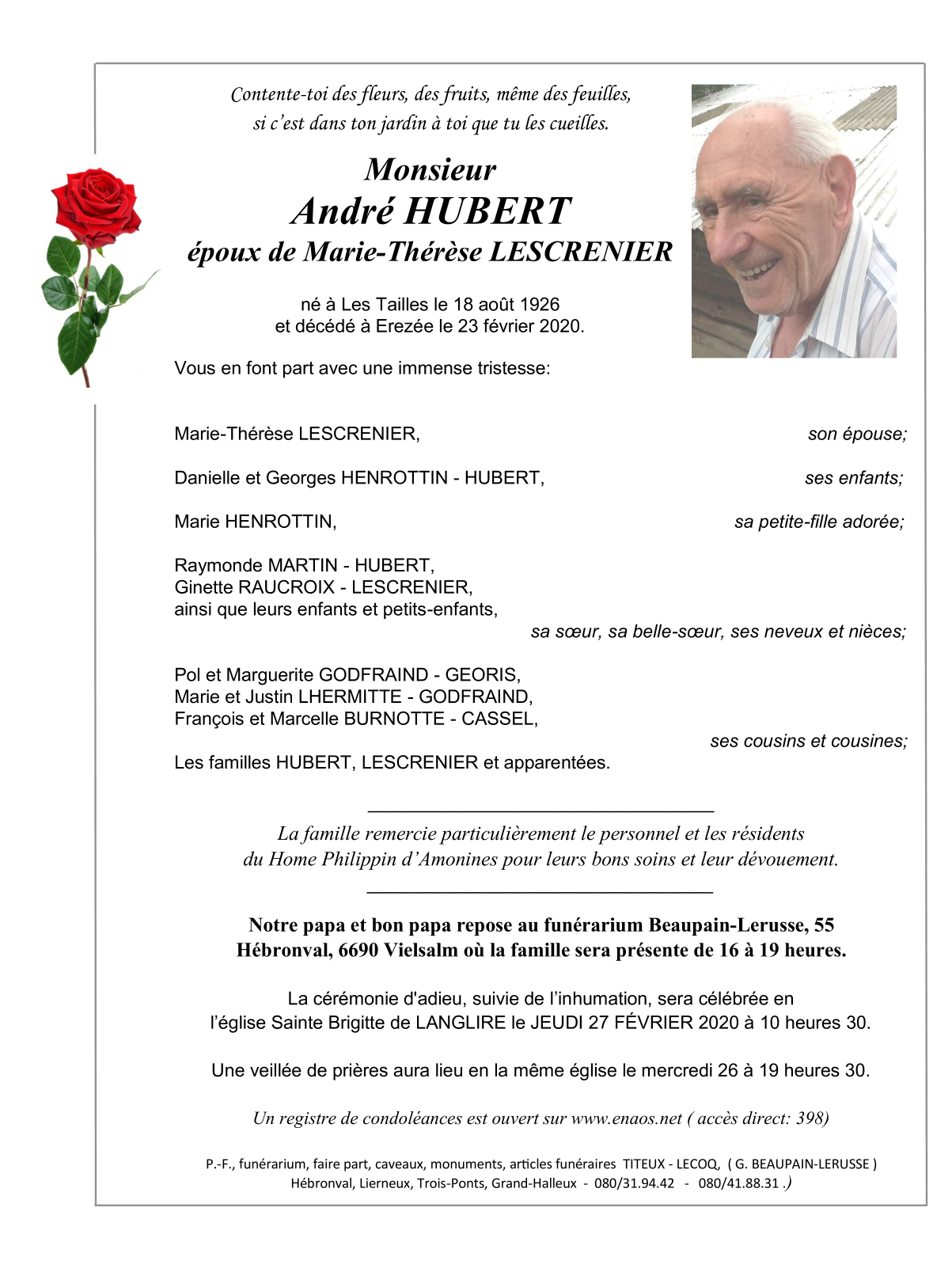 Contente-toi des fleurs, des fruits, même des feuilles, si c'est dans ton jardin à toi que tu les cueilles.

Monsieur
André HUBERT
époux de Marie-Thérèse LESCRENIER

né à Les Tailles le 18 août 1926
et décédé à Erezée le 23 février 2020.

Vous en font part avec une immense tristesse:

Marie-Thérèse LESCRENIER, son épouse;

Danielle et Georges HENROTTIN - HUBERT, ses enfants;

Marie HENROTTIN, sa petite-fille adorée;

Raymonde MARTIN - HUBERT,
Ginette RAUCROIX - LESCRENIER,
ainsi que leurs enfants et petits-enfants,
sa sœur, sa belle-sœur, ses neveux et nièces;

Pol et Marguerite GODFRAIND - GEORIS,
Marie et Justin LHERMITTE - GODFRAIND,
François et Marcelle BURNOTTE - CASSEL,
ses cousins et cousines;

Les familles HUBERT, LESCRENIER et apparentées.

La famille remercie particulièrement le personnel et les résidents du Home Philippin d'Amonines pour leurs bons soins et leur dévouement.

Notre papa et bon papa repose au funérarium Beaupain-Lerusse, 55 Hébronval, 6690 Vielsalm où la famille sera présente de 16 à 19 heures.

La cérémonie d'adieu, suivie de l'inhumation, sera célébrée en l'église Sainte Brigitte de LANGLIRE le JEUDI 27 FÉVRIER 2020 à 10 heures 30.

Une veillée de prières aura lieu en la même église le mercredi 26 à 19 heures 30.

Un registre de condoléances est ouvert sur www.enaos.net ( accès direct: 398)

P.-F., funérarium, faire part, caveaux, monuments, articles funéraires TITEUX - LECOQ, ( G. BEAUPAIN-LERUSSE )
Hébronval, Lierneux, Trois-Ponts, Grand-Halleux - 080/31.94.42 - 080/41.88.31 .)